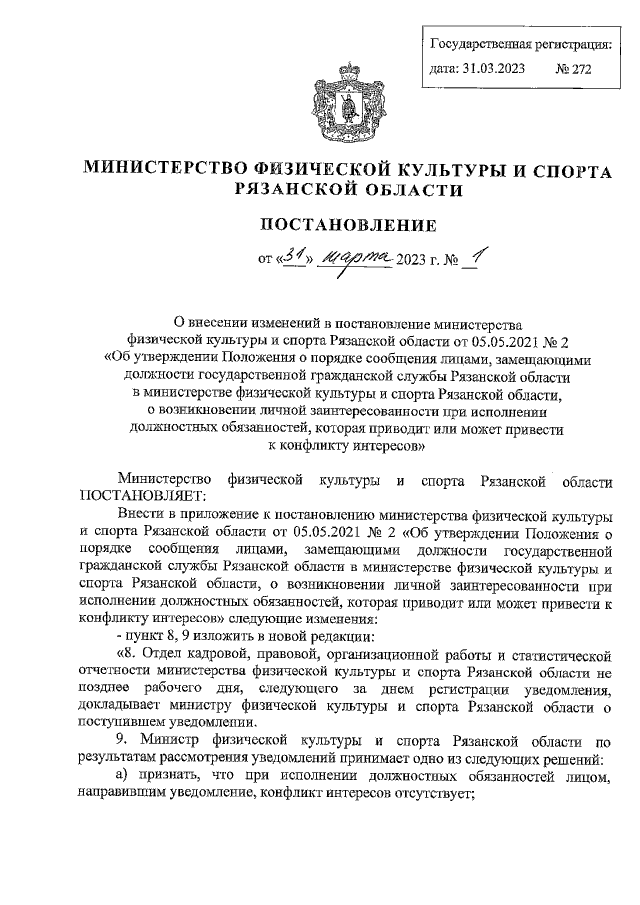 Государственная регистрация:
дата: 31.03.2023 № 272

МИНИСТЕРСТВО ФИЗИЧЕСКОЙ КУЛЬТУРЫ И СПОРТА РЯЗАНСКОЙ ОБЛАСТИ

ПОСТАНОВЛЕНИЕ

от «31» марта 2023 г. № 1

О внесении изменений в постановление министерства физической культуры и спорта Рязанской области от 05.05.2021 № 2 «Об утверждении Положения о порядке сообщения лицами, замещающими должности государственной гражданской службы Рязанской области в министерстве физической культуры и спорта Рязанской области, о возникновении личной заинтересованности при исполнении должностных обязанностей, которая приводит или может привести к конфликту интересов»

Министерство физической культуры и спорта Рязанской области ПОСТАНОВЛЯЕТ:

Внести в приложение к постановлению министерства физической культуры и спорта Рязанской области от 05.05.2021 № 2 «Об утверждении Положения о порядке сообщения лицами, замещающими должности государственной гражданской службы Рязанской области в министерстве физической культуры и спорта Рязанской области, о возникновении личной заинтересованности при исполнении должностных обязанностей, которая приводит или может привести к конфликту интересов» следующие изменения:

- пункт 8, 9 изложить в новой редакции:

«8. Отдел кадровой, правовой, организационной работы и статистической отчетности министерства физической культуры и спорта Рязанской области не позднее рабочего дня, следующего за днем регистрации уведомления, докладывает министру физической культуры и спорта Рязанской области о поступившем уведомлении.

9. Министр физической культуры и спорта Рязанской области по результатам рассмотрения уведомлений принимает одно из следующих решений:

а) признать, что при исполнении должностных обязанностей лицом, направившим уведомление, конфликт интересов отсутствует;